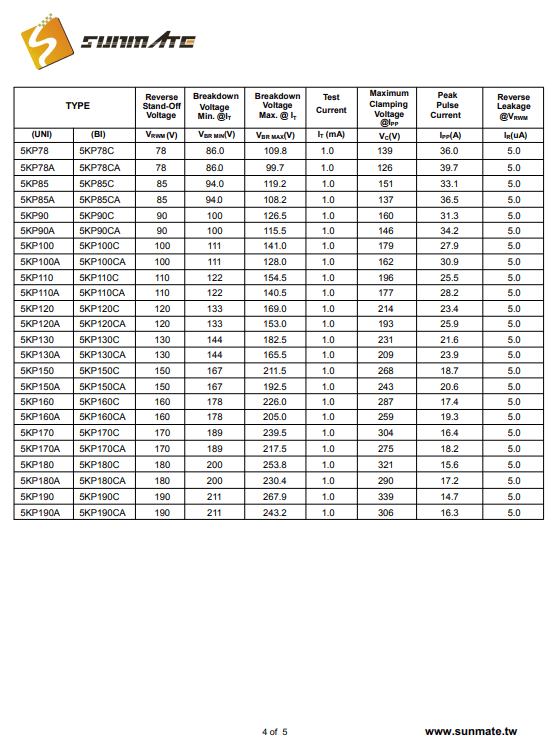 SUNMATE

| TYPE | | Reverse Stand-Off Voltage | Breakdown Voltage Min. @$I_T$ | Breakdown Voltage Max. @ $I_T$ | Test Current | Maximum Clamping Voltage @$I_{PP}$ | Peak Pulse Current | Reverse Leakage @$V_{RWM}$ |
|---|---|---|---|---|---|---|---|---|
| (UNI) | (BI) | $V_{RWM}$(V) | $V_{BR\ MIN}$(V) | $V_{BR\ MAX}$(V) | $I_T$ (mA) | $V_C$(V) | $I_{PP}$(A) | $I_R$(uA) |
| 5KP78 | 5KP78C | 78 | 86.0 | 109.8 | 1.0 | 139 | 36.0 | 5.0 |
| 5KP78A | 5KP78CA | 78 | 86.0 | 99.7 | 1.0 | 126 | 39.7 | 5.0 |
| 5KP85 | 5KP85C | 85 | 94.0 | 119.2 | 1.0 | 151 | 33.1 | 5.0 |
| 5KP85A | 5KP85CA | 85 | 94.0 | 108.2 | 1.0 | 137 | 36.5 | 5.0 |
| 5KP90 | 5KP90C | 90 | 100 | 126.5 | 1.0 | 160 | 31.3 | 5.0 |
| 5KP90A | 5KP90CA | 90 | 100 | 115.5 | 1.0 | 146 | 34.2 | 5.0 |
| 5KP100 | 5KP100C | 100 | 111 | 141.0 | 1.0 | 179 | 27.9 | 5.0 |
| 5KP100A | 5KP100CA | 100 | 111 | 128.0 | 1.0 | 162 | 30.9 | 5.0 |
| 5KP110 | 5KP110C | 110 | 122 | 154.5 | 1.0 | 196 | 25.5 | 5.0 |
| 5KP110A | 5KP110CA | 110 | 122 | 140.5 | 1.0 | 177 | 28.2 | 5.0 |
| 5KP120 | 5KP120C | 120 | 133 | 169.0 | 1.0 | 214 | 23.4 | 5.0 |
| 5KP120A | 5KP120CA | 120 | 133 | 153.0 | 1.0 | 193 | 25.9 | 5.0 |
| 5KP130 | 5KP130C | 130 | 144 | 182.5 | 1.0 | 231 | 21.6 | 5.0 |
| 5KP130A | 5KP130CA | 130 | 144 | 165.5 | 1.0 | 209 | 23.9 | 5.0 |
| 5KP150 | 5KP150C | 150 | 167 | 211.5 | 1.0 | 268 | 18.7 | 5.0 |
| 5KP150A | 5KP150CA | 150 | 167 | 192.5 | 1.0 | 243 | 20.6 | 5.0 |
| 5KP160 | 5KP160C | 160 | 178 | 226.0 | 1.0 | 287 | 17.4 | 5.0 |
| 5KP160A | 5KP160CA | 160 | 178 | 205.0 | 1.0 | 259 | 19.3 | 5.0 |
| 5KP170 | 5KP170C | 170 | 189 | 239.5 | 1.0 | 304 | 16.4 | 5.0 |
| 5KP170A | 5KP170CA | 170 | 189 | 217.5 | 1.0 | 275 | 18.2 | 5.0 |
| 5KP180 | 5KP180C | 180 | 200 | 253.8 | 1.0 | 321 | 15.6 | 5.0 |
| 5KP180A | 5KP180CA | 180 | 200 | 230.4 | 1.0 | 290 | 17.2 | 5.0 |
| 5KP190 | 5KP190C | 190 | 211 | 267.9 | 1.0 | 339 | 14.7 | 5.0 |
| 5KP190A | 5KP190CA | 190 | 211 | 243.2 | 1.0 | 306 | 16.3 | 5.0 |

4 of 5

www.sunmate.tw